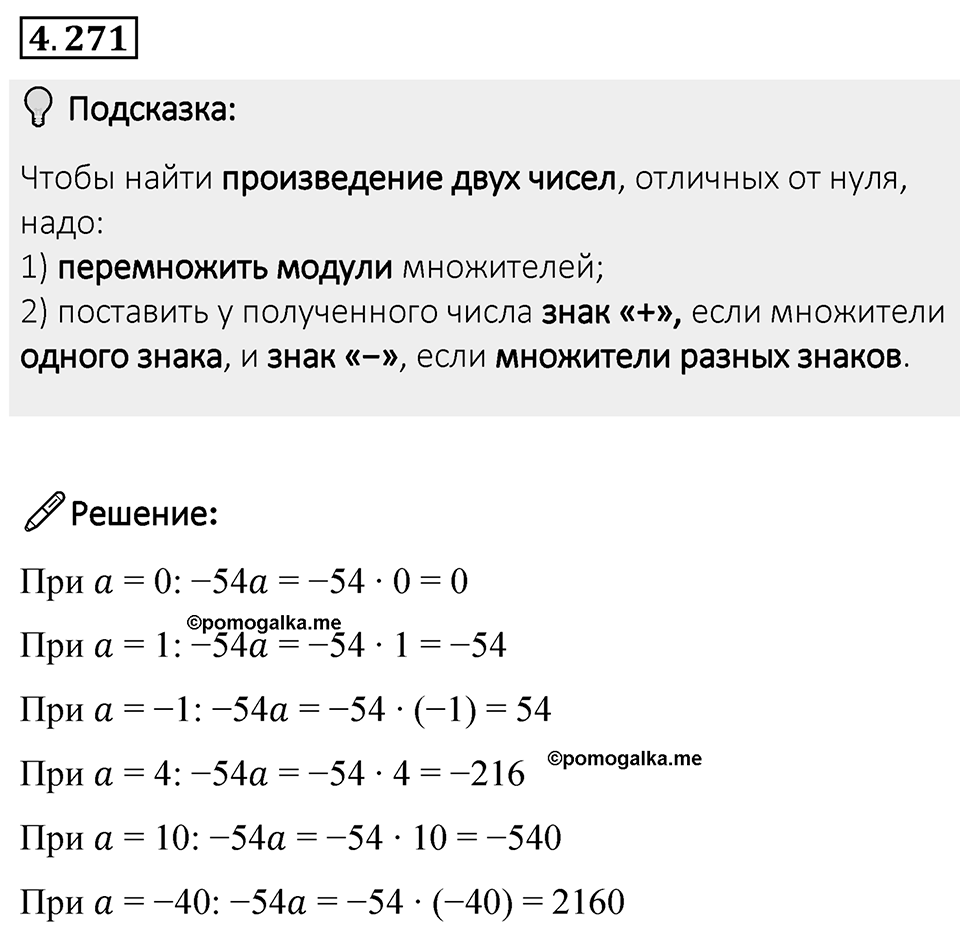 4. 271

Подсказка:

Чтобы найти произведение двух чисел, отличных от нуля, надо:
1) перемножить модули множителей;
2) поставить у полученного числа знак «+», если множители одного знака, и знак «−», если множители разных знаков.

Решение:

При $a = 0$: $-54a = -54 \cdot 0 = 0$

©pomogalka.me

При $a = 1$: $-54a = -54 \cdot 1 = -54$

При $a = -1$: $-54a = -54 \cdot (-1) = 54$

При $a = 4$: $-54a = -54 \cdot 4 = -216$ ©pomogalka.me

При $a = 10$: $-54a = -54 \cdot 10 = -540$

При $a = -40$: $-54a = -54 \cdot (-40) = 2160$